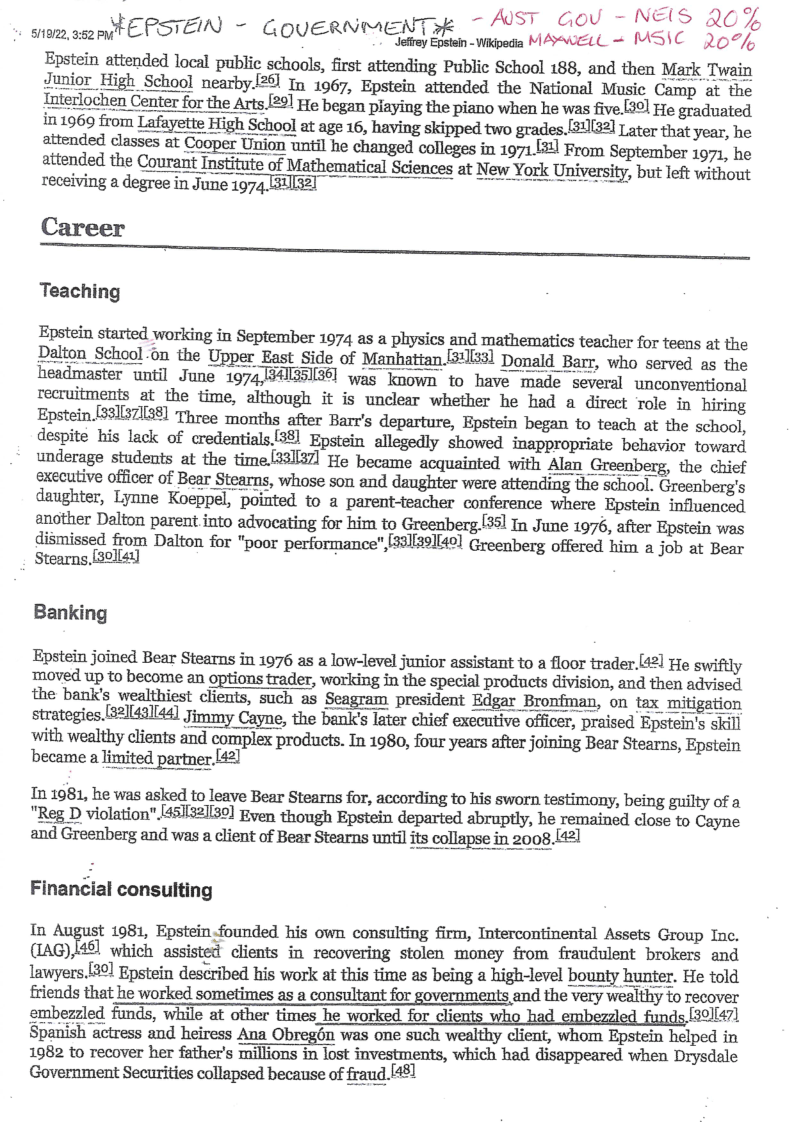 5/19/22, 3:52 PM *EPSTEIN - GOVERNMENT* - AUST GOV - NEIS 20%
Jeffrey Epstein - Wikipedia MAXWELL - MSIC 20%

Epstein attended local public schools, first attending Public School 188, and then Mark Twain Junior High School nearby.[26] In 1967, Epstein attended the National Music Camp at the Interlochen Center for the Arts.[29] He began playing the piano when he was five.[30] He graduated in 1969 from Lafayette High School at age 16, having skipped two grades.[31][32] Later that year, he attended classes at Cooper Union until he changed colleges in 1971.[31] From September 1971, he attended the Courant Institute of Mathematical Sciences at New York University, but left without receiving a degree in June 1974.[31][32]

Career

Teaching

Epstein started working in September 1974 as a physics and mathematics teacher for teens at the Dalton School on the Upper East Side of Manhattan.[31][33] Donald Barr, who served as the headmaster until June 1974,[34][35][36] was known to have made several unconventional recruitments at the time, although it is unclear whether he had a direct role in hiring Epstein.[33][37][38] Three months after Barr's departure, Epstein began to teach at the school, despite his lack of credentials.[38] Epstein allegedly showed inappropriate behavior toward underage students at the time.[33][37] He became acquainted with Alan Greenberg, the chief executive officer of Bear Stearns, whose son and daughter were attending the school. Greenberg's daughter, Lynne Koeppel, pointed to a parent-teacher conference where Epstein influenced another Dalton parent into advocating for him to Greenberg.[35] In June 1976, after Epstein was dismissed from Dalton for "poor performance",[33][39][40] Greenberg offered him a job at Bear Stearns.[30][41]

Banking

Epstein joined Bear Stearns in 1976 as a low-level junior assistant to a floor trader.[42] He swiftly moved up to become an options trader, working in the special products division, and then advised the bank's wealthiest clients, such as Seagram president Edgar Bronfman, on tax mitigation strategies.[32][43][44] Jimmy Cayne, the bank's later chief executive officer, praised Epstein's skill with wealthy clients and complex products. In 1980, four years after joining Bear Stearns, Epstein became a limited partner.[42]

In 1981, he was asked to leave Bear Stearns for, according to his sworn testimony, being guilty of a "Reg D violation".[45][32][30] Even though Epstein departed abruptly, he remained close to Cayne and Greenberg and was a client of Bear Stearns until its collapse in 2008.[42]

Financial consulting

In August 1981, Epstein founded his own consulting firm, Intercontinental Assets Group Inc. (IAG),[46] which assisted clients in recovering stolen money from fraudulent brokers and lawyers.[30] Epstein described his work at this time as being a high-level bounty hunter. He told friends that he worked sometimes as a consultant for governments and the very wealthy to recover embezzled funds, while at other times he worked for clients who had embezzled funds.[30][47] Spanish actress and heiress Ana Obregón was one such wealthy client, whom Epstein helped in 1982 to recover her father's millions in lost investments, which had disappeared when Drysdale Government Securities collapsed because of fraud.[48]